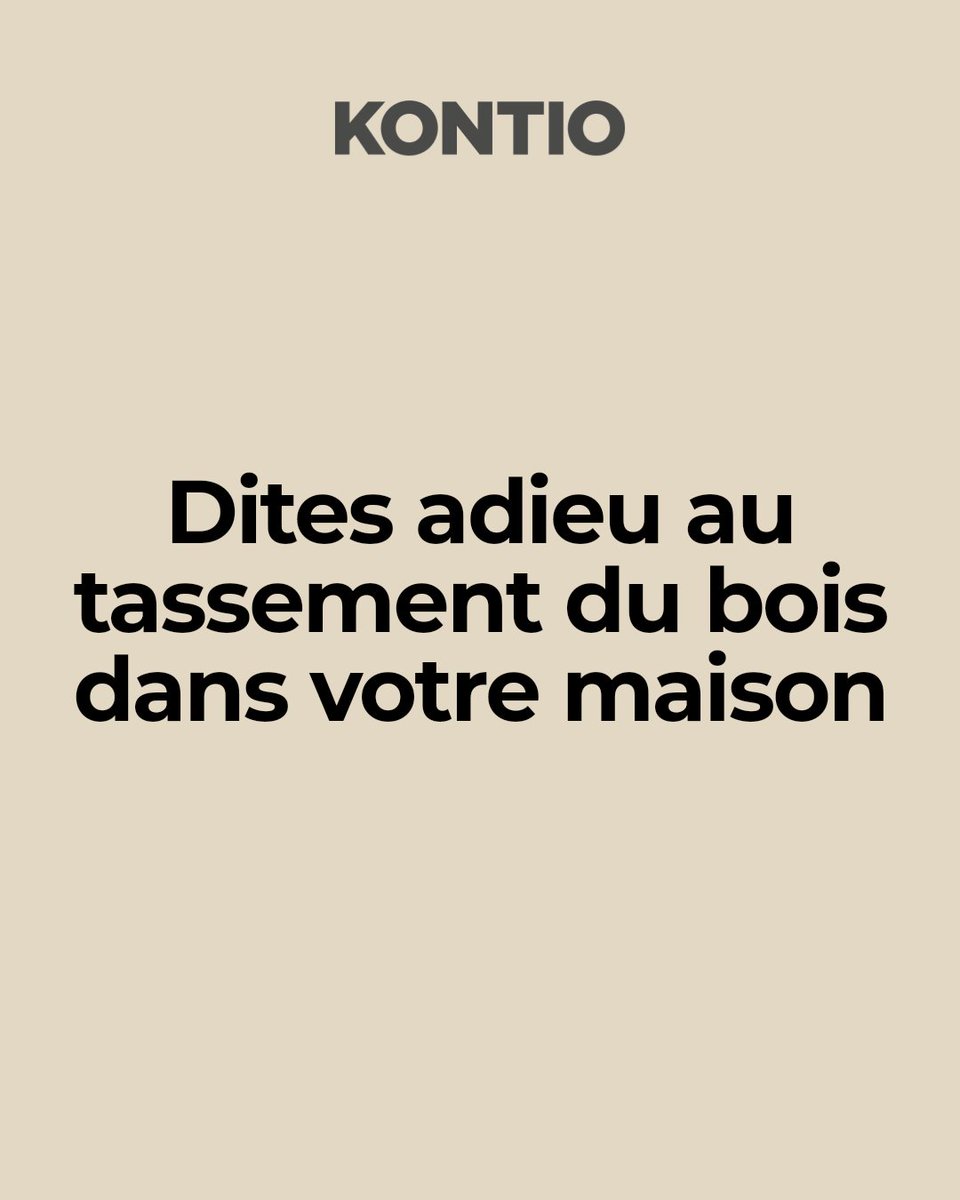 KONTIO

Dites adieu au tassement du bois dans votre maison